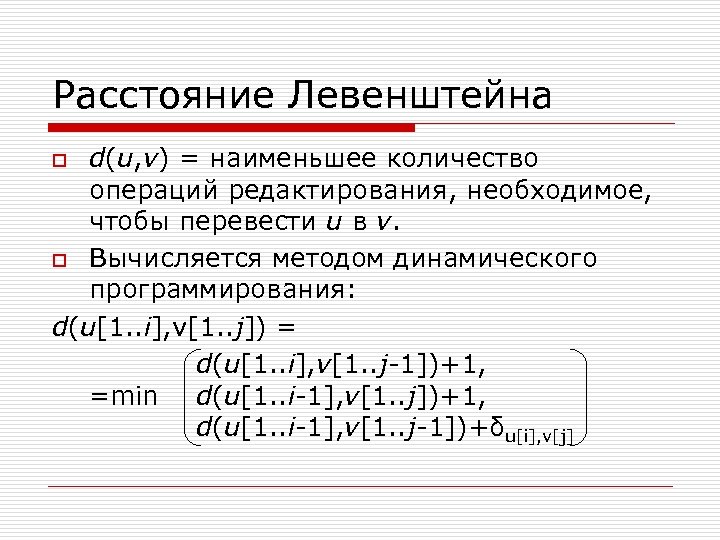 Расстояние Левенштейна

$d(u,v)$ = наименьшее количество операций редактирования, необходимое, чтобы перевести $u$ в $v$.

Вычисляется методом динамического программирования:

$d(u[1..i],v[1..j]) =$

$=\min \begin{pmatrix} d(u[1..i],v[1..j-1])+1, \\ d(u[1..i-1],v[1..j])+1, \\ d(u[1..i-1],v[1..j-1])+\delta_{u[i],v[j]} \end{pmatrix}$